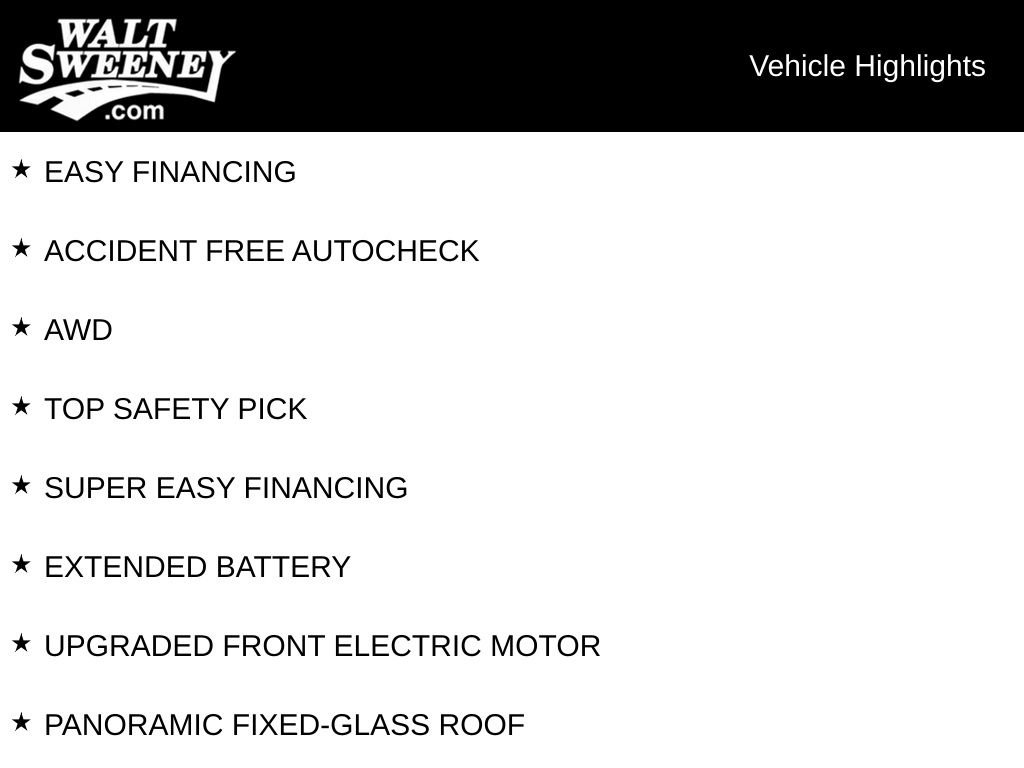 WALT
SWEENEY
.com

Vehicle Highlights

★ EASY FINANCING

★ ACCIDENT FREE AUTOCHECK

★ AWD

★ TOP SAFETY PICK

★ SUPER EASY FINANCING

★ EXTENDED BATTERY

★ UPGRADED FRONT ELECTRIC MOTOR

★ PANORAMIC FIXED-GLASS ROOF